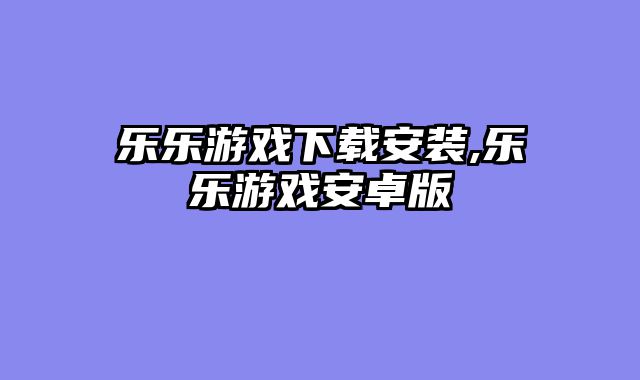 乐乐游戏下载安装,乐乐游戏安卓版